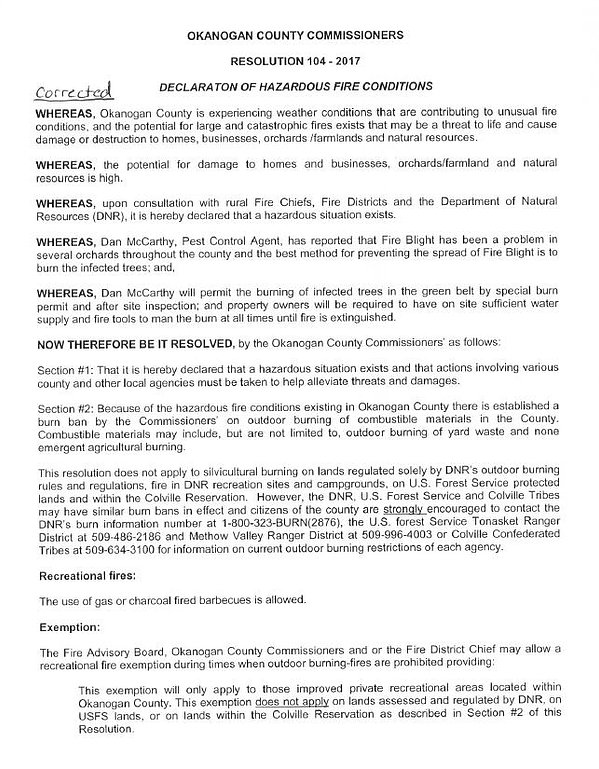 OKANOGAN COUNTY COMMISSIONERS

RESOLUTION 104 - 2017

Corrected

DECLARATON OF HAZARDOUS FIRE CONDITIONS

WHEREAS, Okanogan County is experiencing weather conditions that are contributing to unusual fire conditions, and the potential for large and catastrophic fires exists that may be a threat to life and cause damage or destruction to homes, businesses, orchards /farmlands and natural resources.

WHEREAS, the potential for damage to homes and businesses, orchards/farmland and natural resources is high.

WHEREAS, upon consultation with rural Fire Chiefs, Fire Districts and the Department of Natural Resources (DNR), it is hereby declared that a hazardous situation exists.

WHEREAS, Dan McCarthy, Pest Control Agent, has reported that Fire Blight has been a problem in several orchards throughout the county and the best method for preventing the spread of Fire Blight is to burn the infected trees; and,

WHEREAS, Dan McCarthy will permit the burning of infected trees in the green belt by special burn permit and after site inspection; and property owners will be required to have on site sufficient water supply and fire tools to man the burn at all times until fire is extinguished.

NOW THEREFORE BE IT RESOLVED, by the Okanogan County Commissioners' as follows:

Section #1: That it is hereby declared that a hazardous situation exists and that actions involving various county and other local agencies must be taken to help alleviate threats and damages.

Section #2: Because of the hazardous fire conditions existing in Okanogan County there is established a burn ban by the Commissioners' on outdoor burning of combustible materials in the County. Combustible materials may include, but are not limited to, outdoor burning of yard waste and none emergent agricultural burning.

This resolution does not apply to silvicultural burning on lands regulated solely by DNR's outdoor burning rules and regulations, fire in DNR recreation sites and campgrounds, on U.S. Forest Service protected lands and within the Colville Reservation. However, the DNR, U.S. Forest Service and Colville Tribes may have similar burn bans in effect and citizens of the county are strongly encouraged to contact the DNR's burn information number at 1-800-323-BURN(2876), the U.S. forest Service Tonasket Ranger District at 509-486-2186 and Methow Valley Ranger District at 509-996-4003 or Colville Confederated Tribes at 509-634-3100 for information on current outdoor burning restrictions of each agency.

Recreational fires:

The use of gas or charcoal fired barbecues is allowed.

Exemption:

The Fire Advisory Board, Okanogan County Commissioners and or the Fire District Chief may allow a recreational fire exemption during times when outdoor burning-fires are prohibited providing:

This exemption will only apply to those improved private recreational areas located within Okanogan County. This exemption does not apply on lands assessed and regulated by DNR, on USFS lands, or on lands within the Colville Reservation as described in Section #2 of this Resolution.